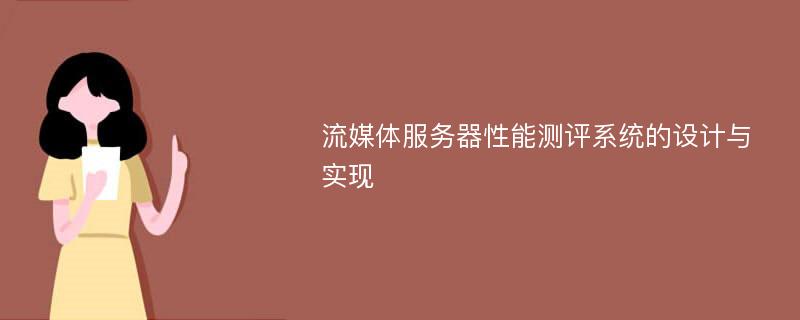 流媒体服务器性能测评系统的设计与实现